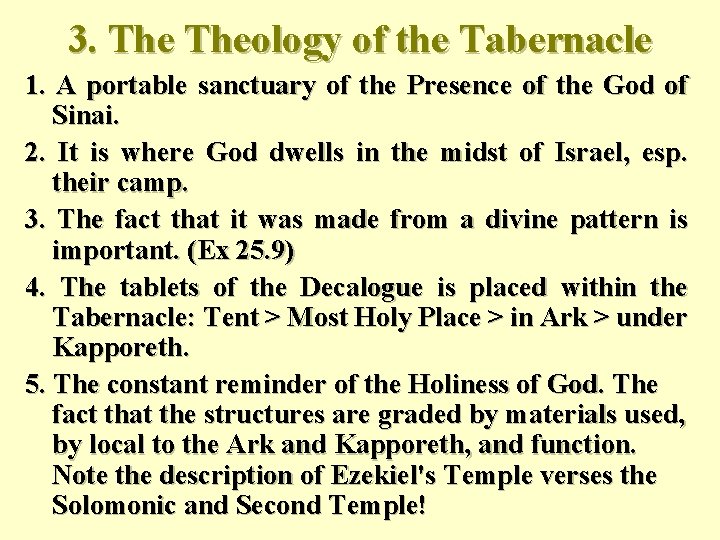 3. The Theology of the Tabernacle

1. A portable sanctuary of the Presence of the God of Sinai.

2. It is where God dwells in the midst of Israel, esp. their camp.

3. The fact that it was made from a divine pattern is important. (Ex 25.9)

4. The tablets of the Decalogue is placed within the Tabernacle: Tent > Most Holy Place > in Ark > under Kapporeth.

5. The constant reminder of the Holiness of God. The fact that the structures are graded by materials used, by local to the Ark and Kapporeth, and function. Note the description of Ezekiel's Temple verses the Solomonic and Second Temple!